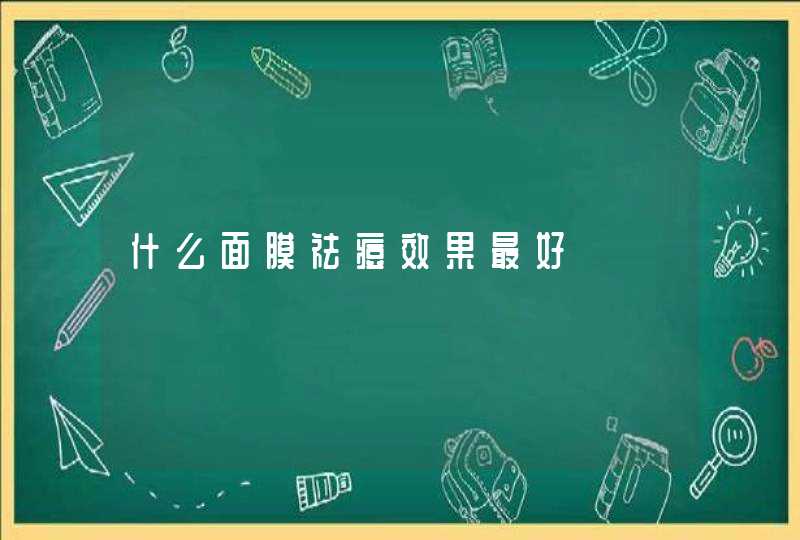 什么面膜祛痘效果最好